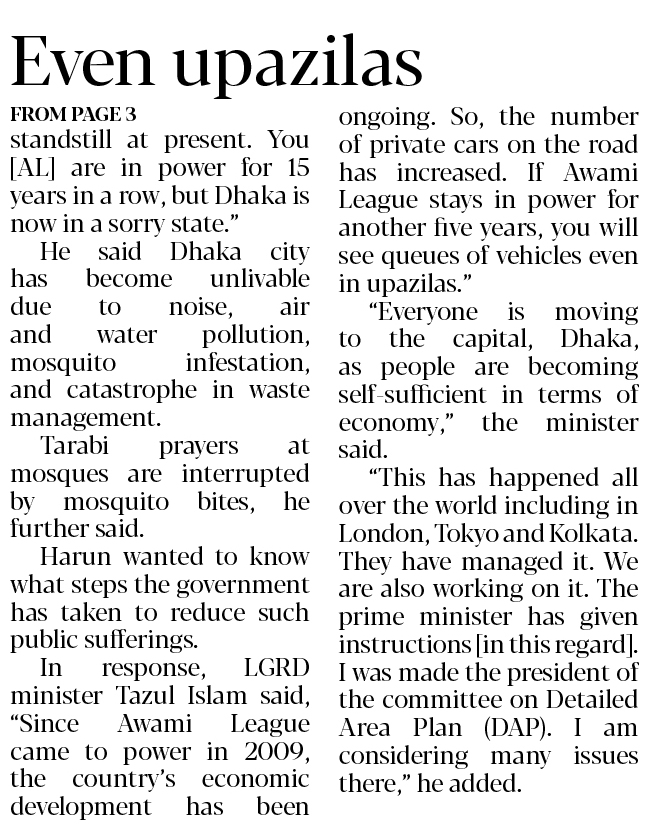 Even upazilas

FROM PAGE 3

standstill at present. You [AL] are in power for 15 years in a row, but Dhaka is now in a sorry state."

He said Dhaka city has become unlivable due to noise, air and water pollution, mosquito infestation, and catastrophe in waste management.

Tarabi prayers at mosques are interrupted by mosquito bites, he further said.

Harun wanted to know what steps the government has taken to reduce such public sufferings.

In response, LGRD minister Tazul Islam said, "Since Awami League came to power in 2009, the country's economic development has been ongoing. So, the number of private cars on the road has increased. If Awami League stays in power for another five years, you will see queues of vehicles even in upazilas."

"Everyone is moving to the capital, Dhaka, as people are becoming self-sufficient in terms of economy," the minister said.

"This has happened all over the world including in London, Tokyo and Kolkata. They have managed it. We are also working on it. The prime minister has given instructions [in this regard]. I was made the president of the committee on Detailed Area Plan (DAP). I am considering many issues there," he added.